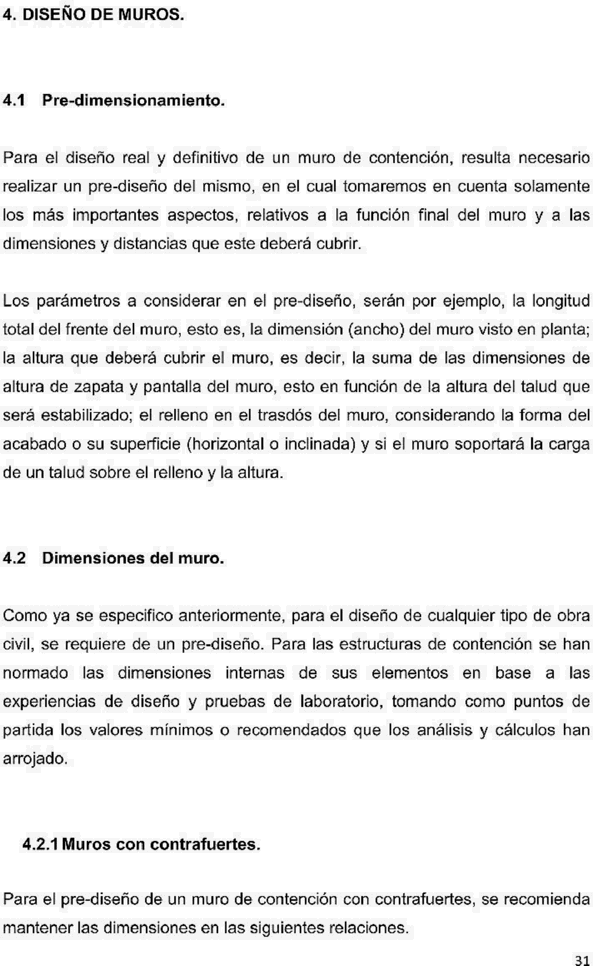 4. DISEÑO DE MUROS.

4.1 Pre-dimensionamiento.

Para el diseño real y definitivo de un muro de contención, resulta necesario realizar un pre-diseño del mismo, en el cual tomaremos en cuenta solamente los más importantes aspectos, relativos a la función final del muro y a las dimensiones y distancias que este deberá cubrir.

Los parámetros a considerar en el pre-diseño, serán por ejemplo, la longitud total del frente del muro, esto es, la dimensión (ancho) del muro visto en planta; la altura que deberá cubrir el muro, es decir, la suma de las dimensiones de altura de zapata y pantalla del muro, esto en función de la altura del talud que será estabilizado; el relleno en el trasdós del muro, considerando la forma del acabado o su superficie (horizontal o inclinada) y si el muro soportará la carga de un talud sobre el relleno y la altura.

4.2 Dimensiones del muro.

Como ya se especifico anteriormente, para el diseño de cualquier tipo de obra civil, se requiere de un pre-diseño. Para las estructuras de contención se han normado las dimensiones internas de sus elementos en base a las experiencias de diseño y pruebas de laboratorio, tomando como puntos de partida los valores mínimos o recomendados que los análisis y cálculos han arrojado.

4.2.1 Muros con contrafuertes.

Para el pre-diseño de un muro de contención con contrafuertes, se recomienda mantener las dimensiones en las siguientes relaciones.

31